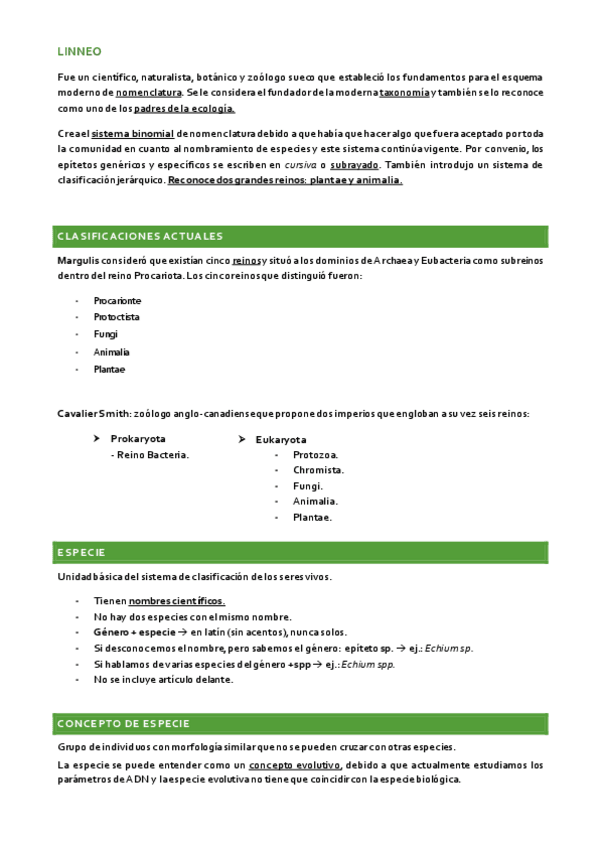 LINNEO

Fue un científico, naturalista, botánico y zoólogo sueco que estableció los fundamentos para el esquema moderno de nomenclatura. Se le considera el fundador de la moderna taxonomía y también se lo reconoce como uno de los padres de la ecología.

Crea el sistema binomial de nomenclatura debido a que había que hacer algo que fuera aceptado por toda la comunidad en cuanto al nombramiento de especies y este sistema continúa vigente. Por convenio, los epítetos genéricos y específicos se escriben en cursiva o subrayado. También introdujo un sistema de clasificación jerárquico. Reconoce dos grandes reinos: plantae y animalia.

CLASIFICACIONES ACTUALES

Margulis consideró que existían cinco reinos y situó a los dominios de Archaea y Eubacteria como subreinos dentro del reino Procariota. Los cinco reinos que distinguió fueron:

- Procarionte
- Protoctista
- Fungi
- Animalia
- Plantae

Cavalier Smith: zoólogo anglo-canadiense que propone dos imperios que engloban a su vez seis reinos:

➤ Prokaryota
- Reino Bacteria.

➤ Eukaryota
- Protozoa.
- Chromista.
- Fungi.
- Animalia.
- Plantae.

ESPECIE

Unidad básica del sistema de clasificación de los seres vivos.

- Tienen nombres científicos.
- No hay dos especies con el mismo nombre.
- Género + especie → en latín (sin acentos), nunca solos.
- Si desconocemos el nombre, pero sabemos el género: epíteto sp. → ej.: Echium sp.
- Si hablamos de varias especies del género +spp → ej.: Echium spp.
- No se incluye artículo delante.

CONCEPTO DE ESPECIE

Grupo de individuos con morfología similar que no se pueden cruzar con otras especies.

La especie se puede entender como un concepto evolutivo, debido a que actualmente estudiamos los parámetros de ADN y la especie evolutiva no tiene que coincidir con la especie biológica.